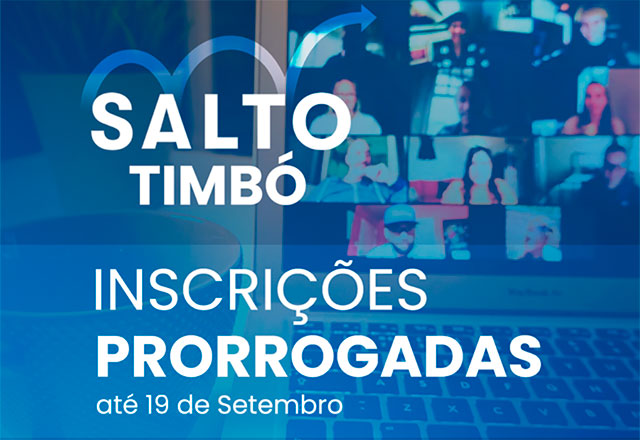 SALTO
TIMBÓ

INSCRIÇÕES
PRORROGADAS
até 19 de Setembro